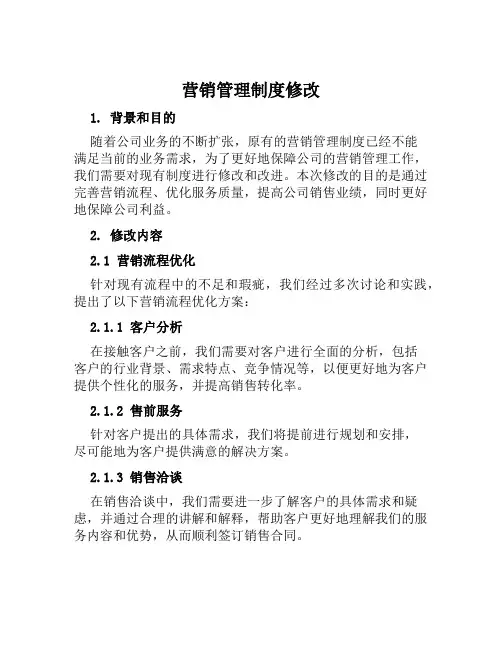 营销管理制度修改

1. 背景和目的

随着公司业务的不断扩张，原有的营销管理制度已经不能满足当前的业务需求，为了更好地保障公司的营销管理工作，我们需要对现有制度进行修改和改进。本次修改的目的是通过完善营销流程、优化服务质量，提高公司销售业绩，同时更好地保障公司利益。

2. 修改内容

2.1 营销流程优化

针对现有流程中的不足和瑕疵，我们经过多次讨论和实践，提出了以下营销流程优化方案：

2.1.1 客户分析

在接触客户之前，我们需要对客户进行全面的分析，包括客户的行业背景、需求特点、竞争情况等，以便更好地为客户提供个性化的服务，并提高销售转化率。

2.1.2 售前服务

针对客户提出的具体需求，我们将提前进行规划和安排，尽可能地为客户提供满意的解决方案。

2.1.3 销售洽谈

在销售洽谈中，我们需要进一步了解客户的具体需求和疑虑，并通过合理的讲解和解释，帮助客户更好地理解我们的服务内容和优势，从而顺利签订销售合同。